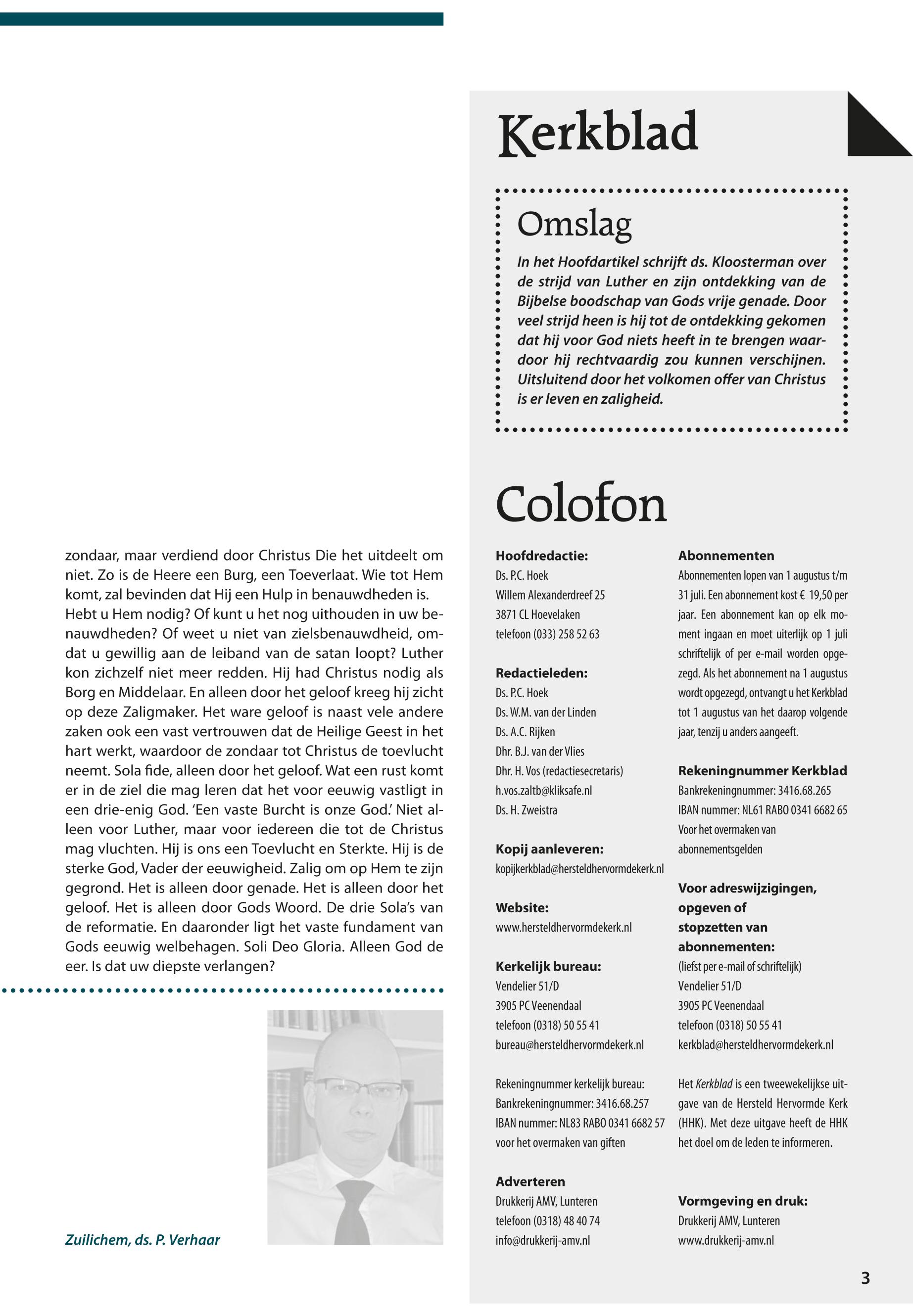 zondaar, maar verdiend door Christus Die het uitdeelt om niet. Zo is de Heere een Burg, een Toeverlaat. Wie tot Hem komt, zal bevinden dat Hij een Hulp in benauwdheden is. Hebt u Hem nodig? Of kunt u het nog uithouden in uw benauwdheden? Of weet u niet van zielsbenauwdheid, omdat u gewillig aan de leiband van de satan loopt? Luther kon zichzelf niet meer redden. Hij had Christus nodig als Borg en Middelaar. En alleen door het geloof kreeg hij zicht op deze Zaligmaker. Het ware geloof is naast vele andere zaken ook een vast vertrouwen dat de Heilige Geest in het hart werkt, waardoor de zondaar tot Christus de toevlucht neemt. Sola fide, alleen door het geloof. Wat een rust komt er in de ziel die mag leren dat het voor eeuwig vastligt in een drie-enig God. 'Een vaste Burcht is onze God.' Niet alleen voor Luther, maar voor iedereen die tot de Christus mag vluchten. Hij is ons een Toevlucht en Sterkte. Hij is de sterke God, Vader der eeuwigheid. Zalig om op Hem te zijn gegrond. Het is alleen door genade. Het is alleen door het geloof. Het is alleen door Gods Woord. De drie Sola's van de reformatie. En daaronder ligt het vaste fundament van Gods eeuwig welbehagen. Soli Deo Gloria. Alleen God de eer. Is dat uw diepste verlangen?

Zuilichem, ds. P. Verhaar

Kerkblad

Omslag

In het Hoofdartikel schrijft ds. Kloosterman over de strijd van Luther en zijn ontdekking van de Bijbelse boodschap van Gods vrije genade. Door veel strijd heen is hij tot de ontdekking gekomen dat hij voor God niets heeft in te brengen waardoor hij rechtvaardig zou kunnen verschijnen. Uitsluitend door het volkomen offer van Christus is er leven en zaligheid.

Colofon

Hoofdredactie:
Ds. P.C. Hoek
Willem Alexanderdreef 25
3871 CL Hoevelaken
telefoon (033) 258 52 63

Redactieleden:
Ds. P.C. Hoek
Ds. W.M. van der Linden
Ds. A.C. Rijken
Dhr. B.J. van der Vlies
Dhr. H. Vos (redactiesecretaris)
h.vos.zaltb@kliksafe.nl
Ds. H. Zweistra

Kopij aanleveren:
kopijkerkblad@hersteldhervormdekerk.nl

Website:
www.hersteldhervormdekerk.nl

Kerkelijk bureau:
Vendelier 51/D
3905 PC Veenendaal
telefoon (0318) 50 55 41
bureau@hersteldhervormdekerk.nl

Rekeningnummer kerkelijk bureau:
Bankrekeningnummer: 3416.68.257
IBAN nummer: NL83 RABO 0341 6682 57
voor het overmaken van giften

Adverteren
Drukkerij AMV, Lunteren
telefoon (0318) 48 40 74
info@drukkerij-amv.nl

Abonnementen
Abonnementen lopen van 1 augustus t/m 31 juli. Een abonnement kost € 19,50 per jaar. Een abonnement kan op elk moment ingaan en moet uiterlijk op 1 juli schriftelijk of per e-mail worden opgezegd. Als het abonnement na 1 augustus wordt opgezegd, ontvangt u het Kerkblad tot 1 augustus van het daarop volgende jaar, tenzij u anders aangeeft.

Rekeningnummer Kerkblad
Bankrekeningnummer: 3416.68.265
IBAN nummer: NL61 RABO 0341 6682 65
Voor het overmaken van abonnementsgelden

Voor adreswijzigingen, opgeven of stopzetten van abonnementen:
(liefst per e-mail of schriftelijk)
Vendelier 51/D
3905 PC Veenendaal
telefoon (0318) 50 55 41
kerkblad@hersteldhervormdekerk.nl

Het Kerkblad is een tweewekelijkse uitgave van de Hersteld Hervormde Kerk (HHK). Met deze uitgave heeft de HHK het doel om de leden te informeren.

Vormgeving en druk:
Drukkerij AMV, Lunteren
www.drukkerij-amv.nl

3